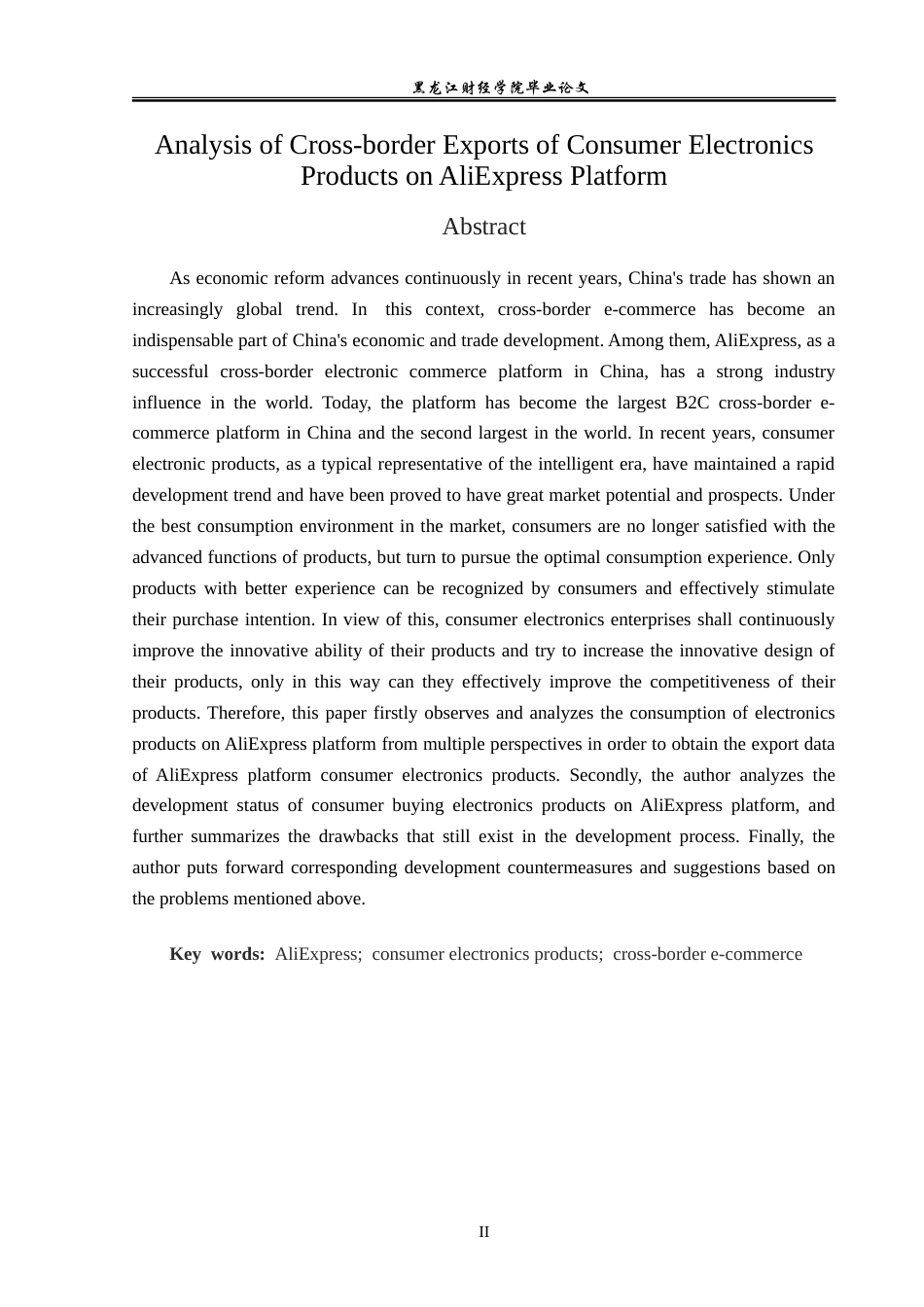 黑龙江财经学院毕业论文

Analysis of Cross-border Exports of Consumer Electronics Products on AliExpress Platform

Abstract

As economic reform advances continuously in recent years, China's trade has shown an increasingly global trend. In this context, cross-border e-commerce has become an indispensable part of China's economic and trade development. Among them, AliExpress, as a successful cross-border electronic commerce platform in China, has a strong industry influence in the world. Today, the platform has become the largest B2C cross-border e-commerce platform in China and the second largest in the world. In recent years, consumer electronic products, as a typical representative of the intelligent era, have maintained a rapid development trend and have been proved to have great market potential and prospects. Under the best consumption environment in the market, consumers are no longer satisfied with the advanced functions of products, but turn to pursue the optimal consumption experience. Only products with better experience can be recognized by consumers and effectively stimulate their purchase intention. In view of this, consumer electronics enterprises shall continuously improve the innovative ability of their products and try to increase the innovative design of their products, only in this way can they effectively improve the competitiveness of their products. Therefore, this paper firstly observes and analyzes the consumption of electronics products on AliExpress platform from multiple perspectives in order to obtain the export data of AliExpress platform consumer electronics products. Secondly, the author analyzes the development status of consumer buying electronics products on AliExpress platform, and further summarizes the drawbacks that still exist in the development process. Finally, the author puts forward corresponding development countermeasures and suggestions based on the problems mentioned above.

Key words: AliExpress; consumer electronics products; cross-border e-commerce

II